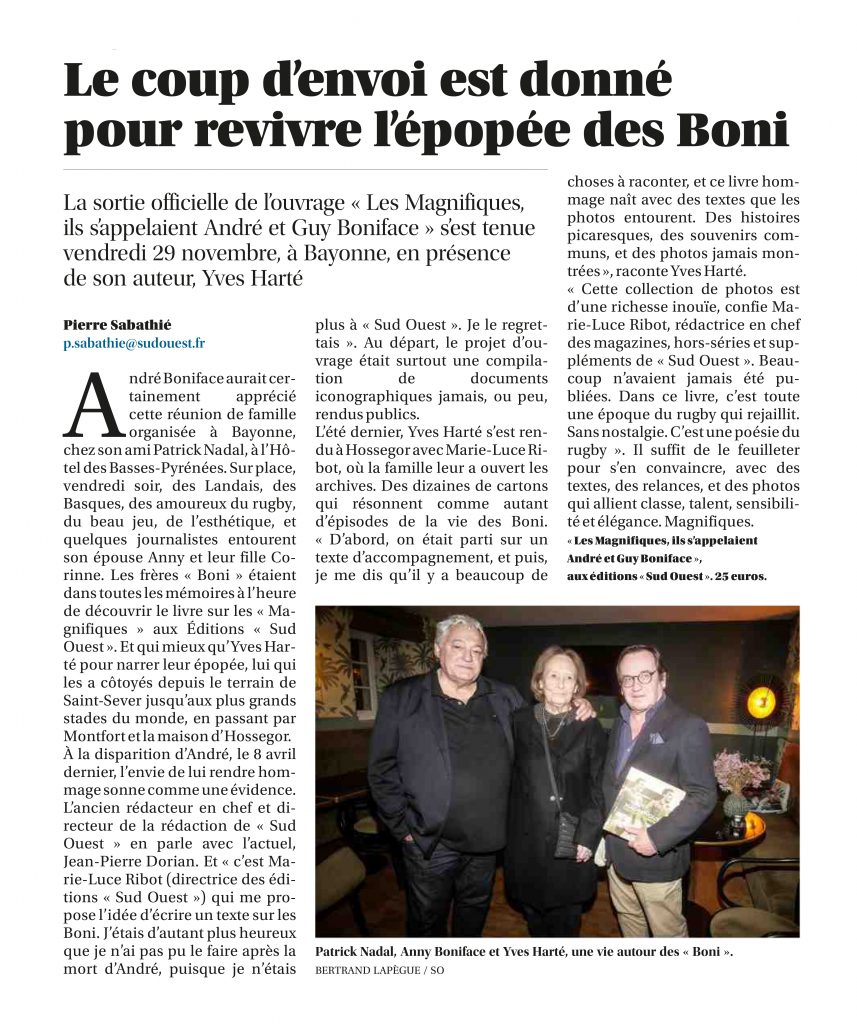 Le coup d'envoi est donné pour revivre l'épopée des Boni

La sortie officielle de l'ouvrage « Les Magnifiques, ils s'appelaient André et Guy Boniface » s'est tenue vendredi 29 novembre, à Bayonne, en présence de son auteur, Yves Harté

Pierre Sabathié
p.sabathie@sudouest.fr

André Boniface aurait certainement apprécié cette réunion de famille organisée à Bayonne, chez son ami Patrick Nadal, à l'Hôtel des Basses-Pyrénées. Sur place, vendredi soir, des Landais, des Basques, des amoureux du rugby, du beau jeu, de l'esthétique, et quelques journalistes entourent son épouse Anny et leur fille Corinne. Les frères « Boni » étaient dans toutes les mémoires à l'heure de découvrir le livre sur les « Magnifiques » aux Éditions « Sud Ouest ». Et qui mieux qu'Yves Harté pour narrer leur épopée, lui qui les a côtoyés depuis le terrain de Saint-Sever jusqu'aux plus grands stades du monde, en passant par Montfort et la maison d'Hossegor.
À la disparition d'André, le 8 avril dernier, l'envie de lui rendre hommage sonne comme une évidence. L'ancien rédacteur en chef et directeur de la rédaction de « Sud Ouest » en parle avec l'actuel, Jean-Pierre Dorian. Et « c'est Marie-Luce Ribot (directrice des éditions « Sud Ouest ») qui me propose l'idée d'écrire un texte sur les Boni. J'étais d'autant plus heureux que je n'ai pas pu le faire après la mort d'André, puisque je n'étais plus à « Sud Ouest ». Je le regrettais ». Au départ, le projet d'ouvrage était surtout une compilation de documents iconographiques jamais, ou peu, rendus publics.
L'été dernier, Yves Harté s'est rendu à Hossegor avec Marie-Luce Ribot, où la famille leur a ouvert les archives. Des dizaines de cartons qui résonnent comme autant d'épisodes de la vie des Boni. « D'abord, on était parti sur un texte d'accompagnement, et puis, je me dis qu'il y a beaucoup de choses à raconter, et ce livre hommage naît avec des textes que les photos entourent. Des histoires picaresques, des souvenirs communs, et des photos jamais montrées », raconte Yves Harté.
« Cette collection de photos est d'une richesse inouïe, confie Marie-Luce Ribot, rédactrice en chef des magazines, hors-séries et suppléments de « Sud Ouest ». Beaucoup n'avaient jamais été publiées. Dans ce livre, c'est toute une époque du rugby qui rejaillit. Sans nostalgie. C'est une poésie du rugby ». Il suffit de le feuilleter pour s'en convaincre, avec des textes, des relances, et des photos qui allient classe, talent, sensibilité et élégance. Magnifiques.
« Les Magnifiques, ils s'appelaient André et Guy Boniface », aux éditions « Sud Ouest ». 25 euros.

Patrick Nadal, Anny Boniface et Yves Harté, une vie autour des « Boni ».
BERTRAND LAPÈGUE / SO